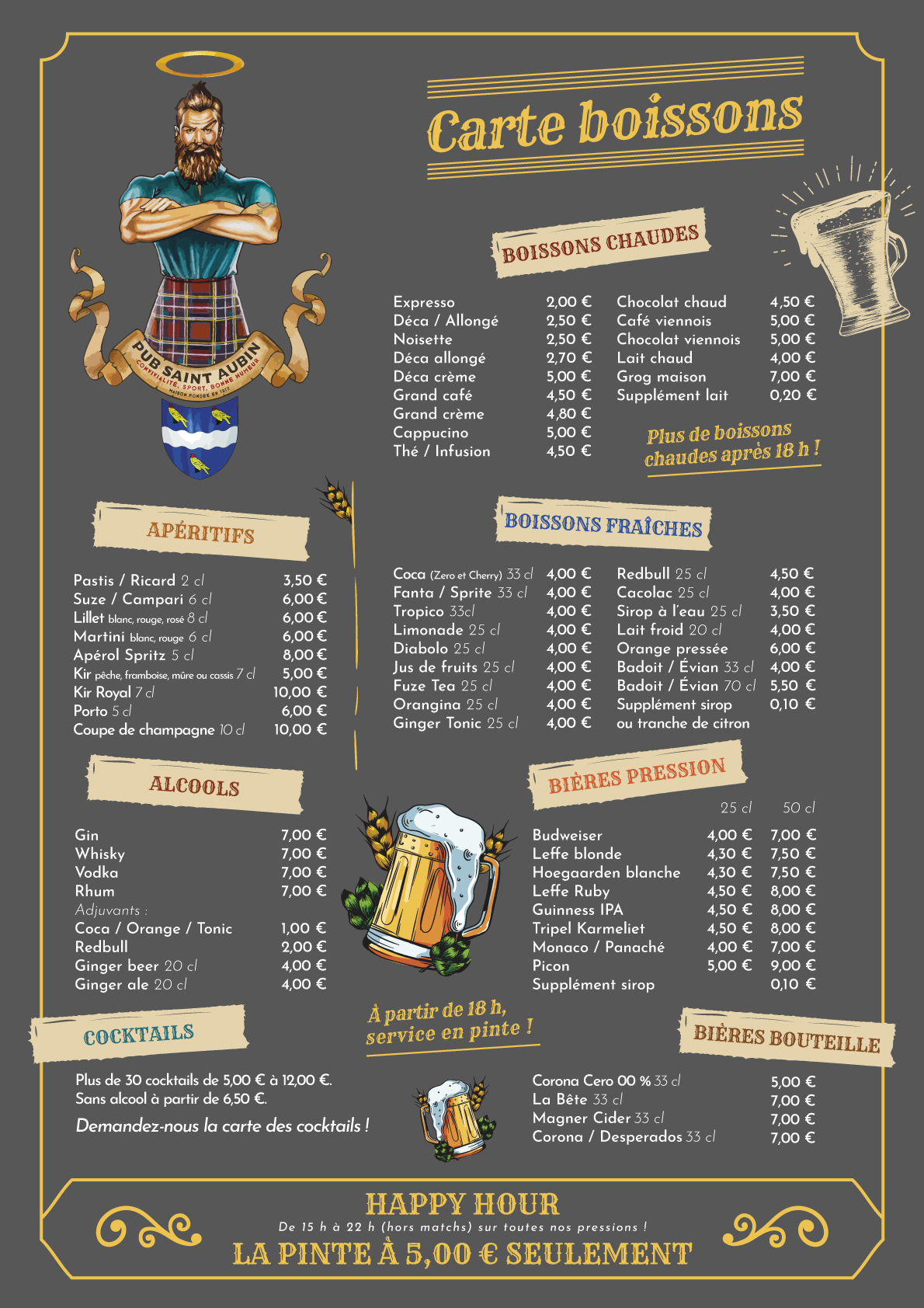 PUB SAINT AUBIN
CONVIVIALITÉ, SPORT, BONNE HUMEUR
MAISON FONDÉE EN 1973

Carte boissons

BOISSONS CHAUDES

| | |
|---|---|
| Expresso | 2,00 € |
| Déca / Allongé | 2,50 € |
| Noisette | 2,50 € |
| Déca allongé | 2,70 € |
| Déca crème | 5,00 € |
| Grand café | 4,50 € |
| Grand crème | 4,80 € |
| Cappucino | 5,00 € |
| Thé / Infusion | 4,50 € |

| | |
|---|---|
| Chocolat chaud | 4,50 € |
| Café viennois | 5,00 € |
| Chocolat viennois | 5,00 € |
| Lait chaud | 4,00 € |
| Grog maison | 7,00 € |
| Supplément lait | 0,20 € |

Plus de boissons chaudes après 18 h !

APÉRITIFS

| | |
|---|---|
| Pastis / Ricard 2 cl | 3,50 € |
| Suze / Campari 6 cl | 6,00 € |
| Lillet blanc, rouge, rosé 8 cl | 6,00 € |
| Martini blanc, rouge 6 cl | 6,00 € |
| Apérol Spritz 5 cl | 8,00 € |
| Kir pêche, framboise, mûre ou cassis 7 cl | 5,00 € |
| Kir Royal 7 cl | 10,00 € |
| Porto 5 cl | 6,00 € |
| Coupe de champagne 10 cl | 10,00 € |

BOISSONS FRAÎCHES

| | |
|---|---|
| Coca (Zero et Cherry) 33 cl | 4,00 € |
| Fanta / Sprite 33 cl | 4,00 € |
| Tropico 33cl | 4,00 € |
| Limonade 25 cl | 4,00 € |
| Diabolo 25 cl | 4,00 € |
| Jus de fruits 25 cl | 4,00 € |
| Fuze Tea 25 cl | 4,00 € |
| Orangina 25 cl | 4,00 € |
| Ginger Tonic 25 cl | 4,00 € |

| | |
|---|---|
| Redbull 25 cl | 4,50 € |
| Cacolac 25 cl | 4,00 € |
| Sirop à l'eau 25 cl | 3,50 € |
| Lait froid 20 cl | 4,00 € |
| Orange pressée | 6,00 € |
| Badoit / Évian 33 cl | 4,00 € |
| Badoit / Évian 70 cl | 5,50 € |
| Supplément sirop ou tranche de citron | 0,10 € |

ALCOOLS

| | |
|---|---|
| Gin | 7,00 € |
| Whisky | 7,00 € |
| Vodka | 7,00 € |
| Rhum | 7,00 € |
| Adjuvants : | |
| Coca / Orange / Tonic | 1,00 € |
| Redbull | 2,00 € |
| Ginger beer 20 cl | 4,00 € |
| Ginger ale 20 cl | 4,00 € |

BIÈRES PRESSION

| | 25 cl | 50 cl |
|---|---|---|
| Budweiser | 4,00 € | 7,00 € |
| Leffe blonde | 4,30 € | 7,50 € |
| Hoegaarden blanche | 4,30 € | 7,50 € |
| Leffe Ruby | 4,50 € | 8,00 € |
| Guinness IPA | 4,50 € | 8,00 € |
| Tripel Karmeliet | 4,50 € | 8,00 € |
| Monaco / Panaché | 4,00 € | 7,00 € |
| Picon | 5,00 € | 9,00 € |
| Supplément sirop | | 0,10 € |

À partir de 18 h, service en pinte !

COCKTAILS

Plus de 30 cocktails de 5,00 € à 12,00 €.
Sans alcool à partir de 6,50 €.

Demandez-nous la carte des cocktails !

BIÈRES BOUTEILLE

| | |
|---|---|
| Corona Cero 00 % 33 cl | 5,00 € |
| La Bête 33 cl | 7,00 € |
| Magner Cider 33 cl | 7,00 € |
| Corona / Desperados 33 cl | 7,00 € |

HAPPY HOUR
De 15 h à 22 h (hors matchs) sur toutes nos pressions !
LA PINTE À 5,00 € SEULEMENT